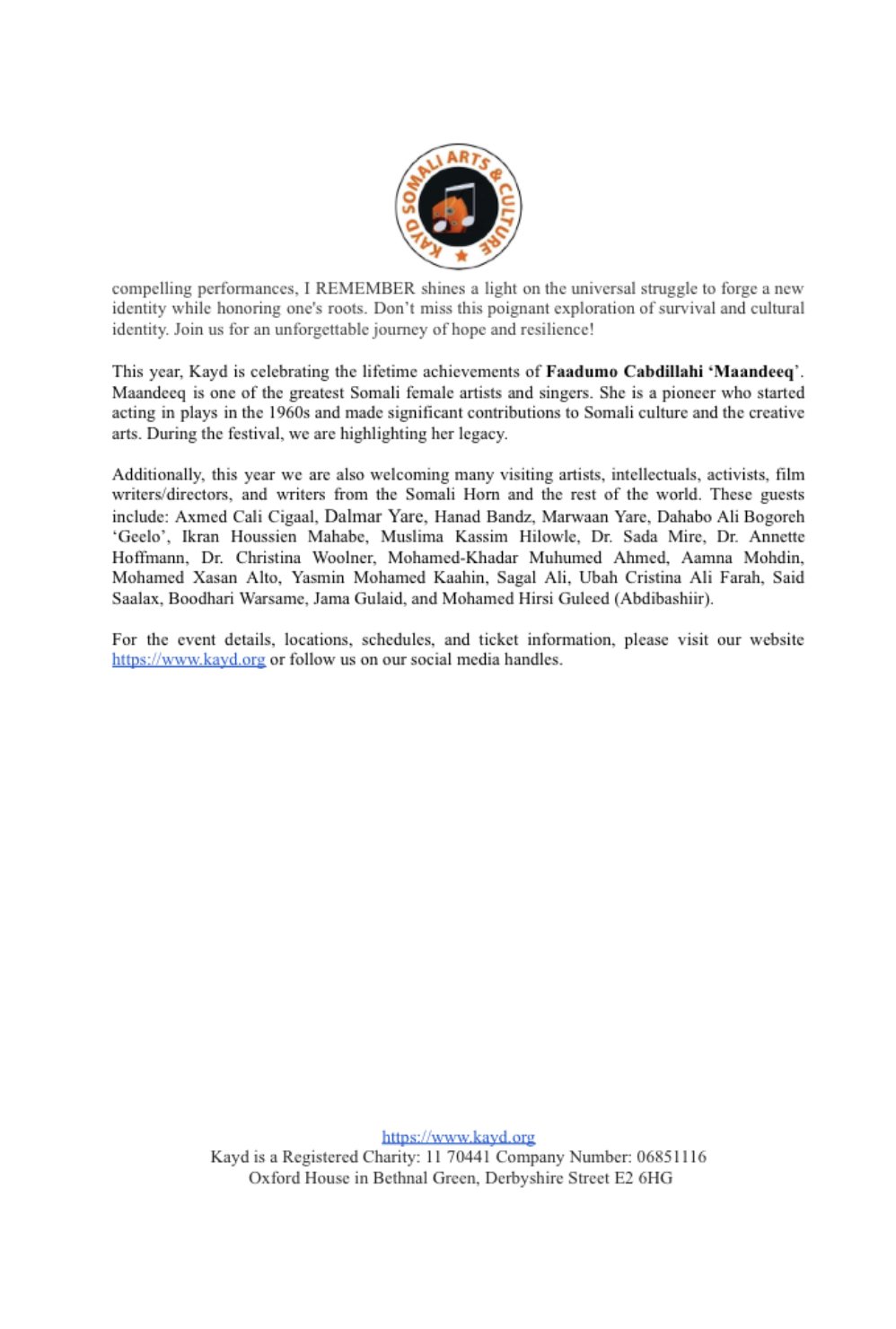 KAYD SOMALI ARTS & CULTURE

compelling performances, I REMEMBER shines a light on the universal struggle to forge a new identity while honoring one's roots. Don't miss this poignant exploration of survival and cultural identity. Join us for an unforgettable journey of hope and resilience!

This year, Kayd is celebrating the lifetime achievements of Faadumo Cabdillahi 'Maandeeq'. Maandeeq is one of the greatest Somali female artists and singers. She is a pioneer who started acting in plays in the 1960s and made significant contributions to Somali culture and the creative arts. During the festival, we are highlighting her legacy.

Additionally, this year we are also welcoming many visiting artists, intellectuals, activists, film writers/directors, and writers from the Somali Horn and the rest of the world. These guests include: Axmed Cali Cigaal, Dalmar Yare, Hanad Bandz, Marwaan Yare, Dahabo Ali Bogoreh 'Geelo', Ikran Houssien Mahabe, Muslima Kassim Hilowle, Dr. Sada Mire, Dr. Annette Hoffmann, Dr. Christina Woolner, Mohamed-Khadar Muhumed Ahmed, Aamna Mohdin, Mohamed Xasan Alto, Yasmin Mohamed Kaahin, Sagal Ali, Ubah Cristina Ali Farah, Said Saalax, Boodhari Warsame, Jama Gulaid, and Mohamed Hirsi Guleed (Abdibashiir).

For the event details, locations, schedules, and ticket information, please visit our website https://www.kayd.org or follow us on our social media handles.

https://www.kayd.org
Kayd is a Registered Charity: 11 70441 Company Number: 06851116
Oxford House in Bethnal Green, Derbyshire Street E2 6HG